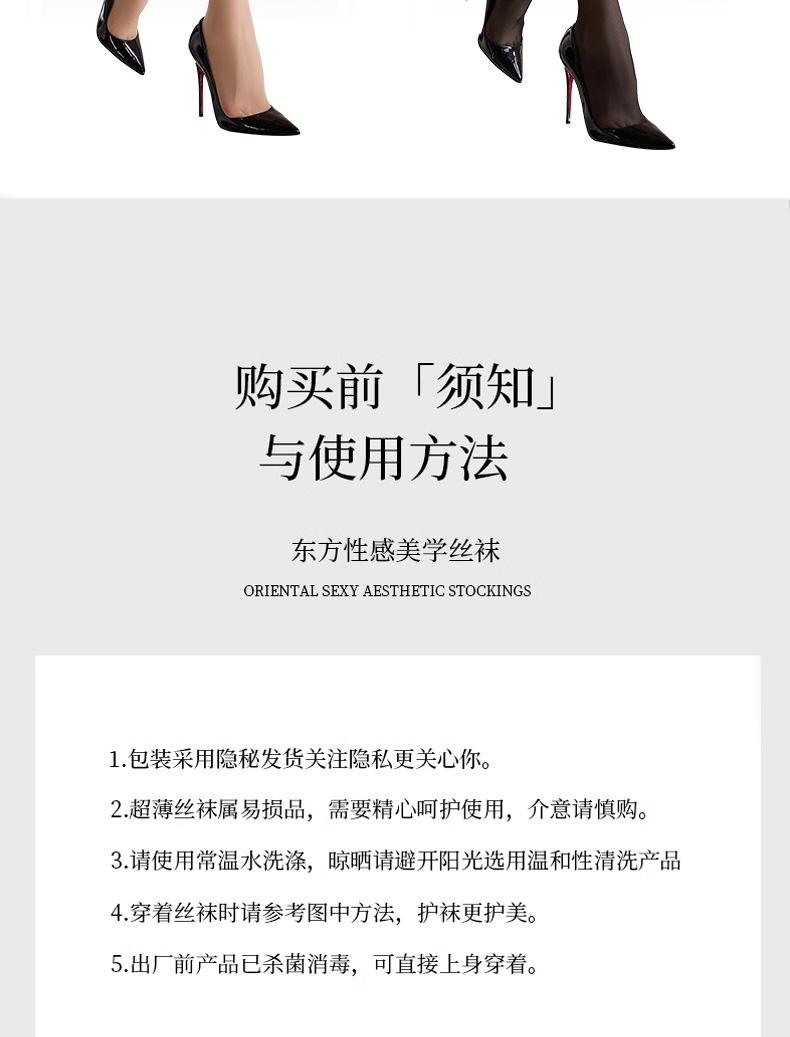 购买前「须知」
与使用方法

东方性感美学丝袜
ORIENTAL SEXY AESTHETIC STOCKINGS

1.包装采用隐秘发货关注隐私更关心你。

2.超薄丝袜属易损品，需要精心呵护使用，介意请慎购。

3.请使用常温水洗涤，晾晒请避开阳光选用温和性清洗产品

4.穿着丝袜时请参考图中方法，护袜更护美。

5.出厂前产品已杀菌消毒，可直接上身穿着。